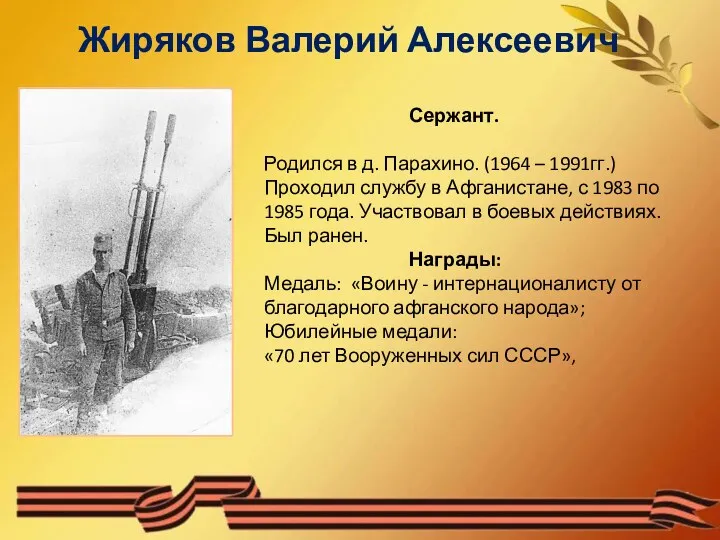 Жиряков Валерий Алексеевич

Сержант.

Родился в д. Парахино. (1964 – 1991гг.) Проходил службу в Афганистане, с 1983 по 1985 года. Участвовал в боевых действиях. Был ранен.

Награды:

Медаль: «Воину - интернационалисту от благодарного афганского народа»;
Юбилейные медали:
«70 лет Вооруженных сил СССР»,